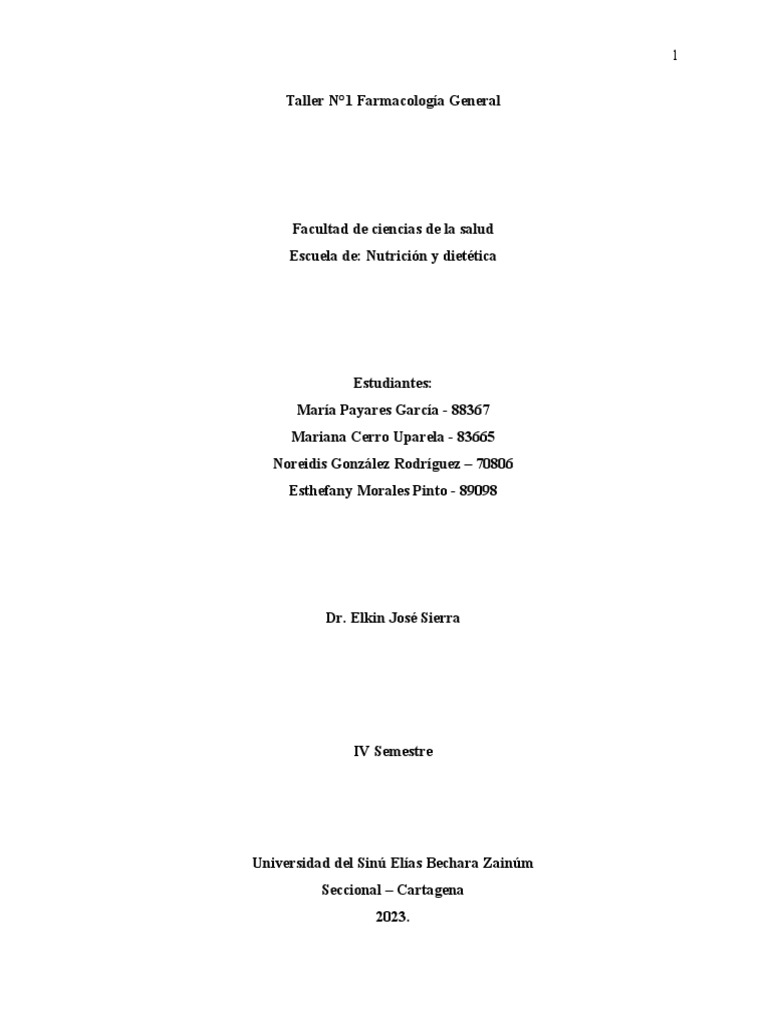 1

Taller N°1 Farmacología General

Facultad de ciencias de la salud
Escuela de: Nutrición y dietética

Estudiantes:
María Payares García - 88367
Mariana Cerro Uparela - 83665
Noreidis González Rodríguez – 70806
Esthefany Morales Pinto - 89098

Dr. Elkin José Sierra

IV Semestre

Universidad del Sinú Elías Bechara Zainúm
Seccional – Cartagena
2023.